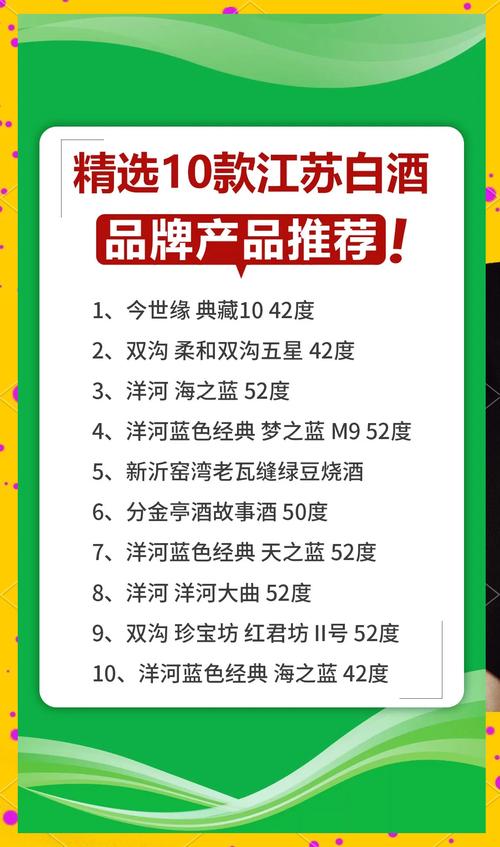 精选10款江苏白酒

品牌产品推荐！

1、今世缘 典藏10 42度

2、双沟 柔和双沟五星 42度

3、洋河 海之蓝 52度

4、洋河蓝色经典 梦之蓝 M9 52度

5、新沂窑湾老瓦缝绿豆烧酒

6、分金亭酒故事酒 50度

7、洋河蓝色经典 天之蓝 52度

8、洋河 洋河大曲 52度

9、双沟 珍宝坊 红君坊 II号 52度

10、洋河蓝色经典 海之蓝 42度